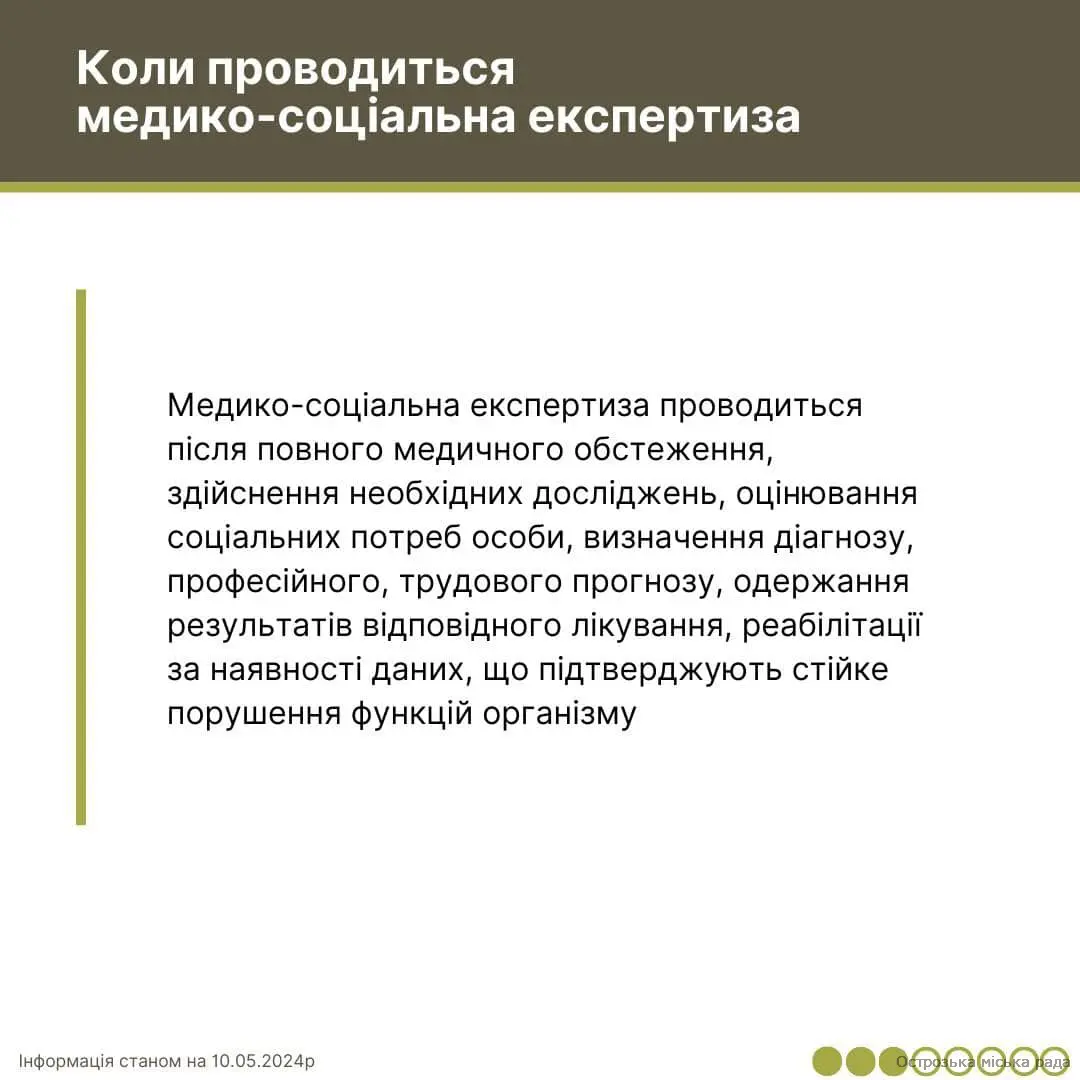 Коли проводиться медико-соціальна експертиза

Медико-соціальна експертиза проводиться після повного медичного обстеження, здійснення необхідних досліджень, оцінювання соціальних потреб особи, визначення діагнозу, професійного, трудового прогнозу, одержання результатів відповідного лікування, реабілітації за наявності даних, що підтверджують стійке порушення функцій організму

Інформація станом на 10.05.2024р

Острозька міська рада